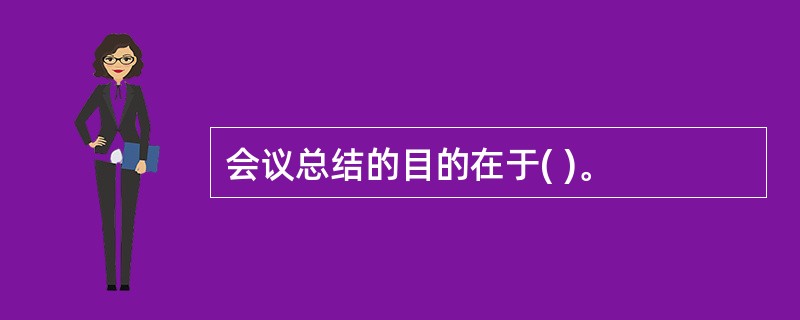 会议总结的目的在于( )。